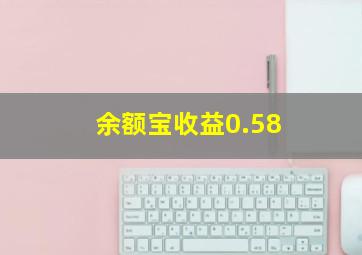 余额宝收益0.58